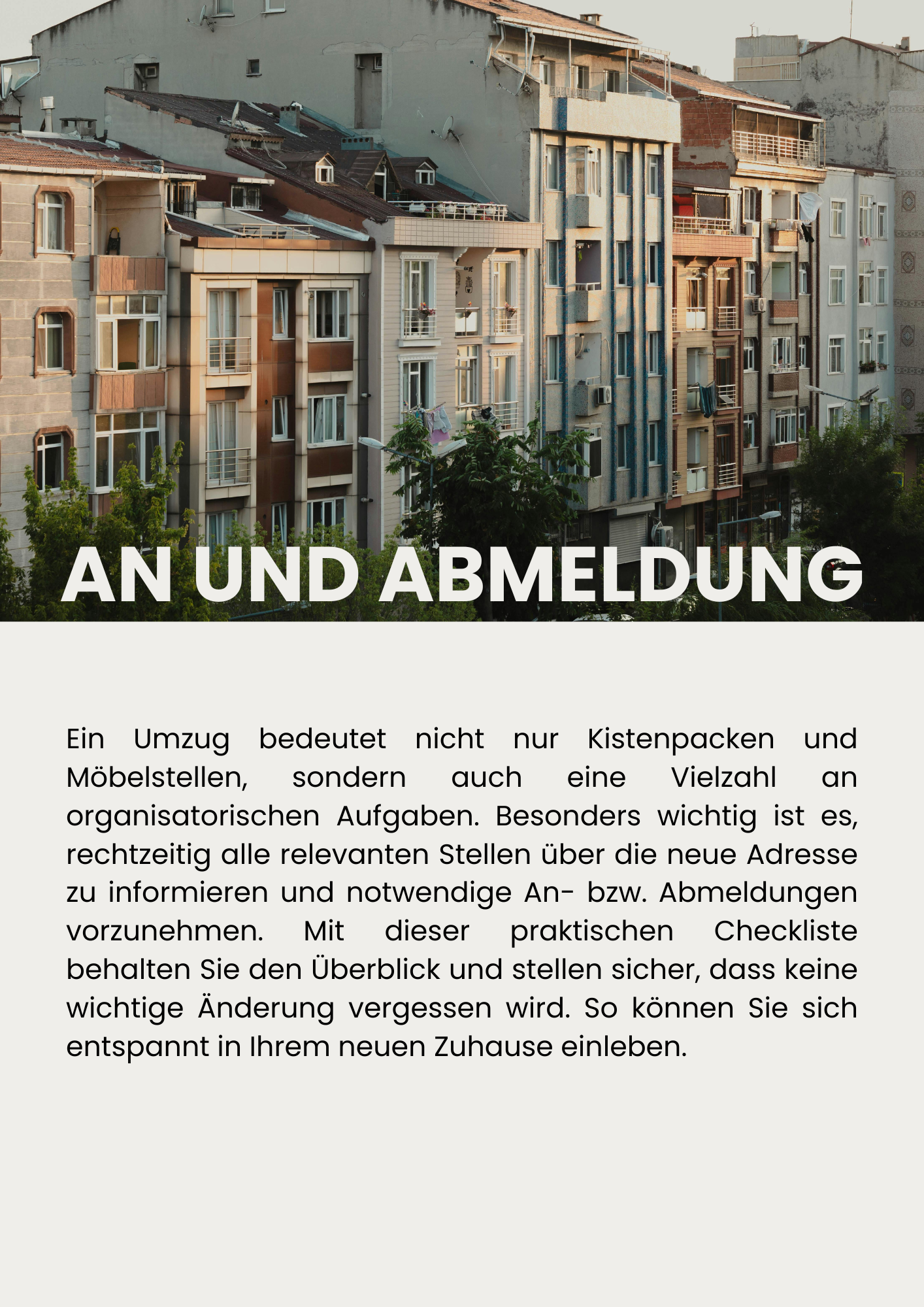 AN UND ABMELDUNG

Ein Umzug bedeutet nicht nur Kistenpacken und Möbelstellen, sondern auch eine Vielzahl an organisatorischen Aufgaben. Besonders wichtig ist es, rechtzeitig alle relevanten Stellen über die neue Adresse zu informieren und notwendige An- bzw. Abmeldungen vorzunehmen. Mit dieser praktischen Checkliste behalten Sie den Überblick und stellen sicher, dass keine wichtige Änderung vergessen wird. So können Sie sich entspannt in Ihrem neuen Zuhause einleben.